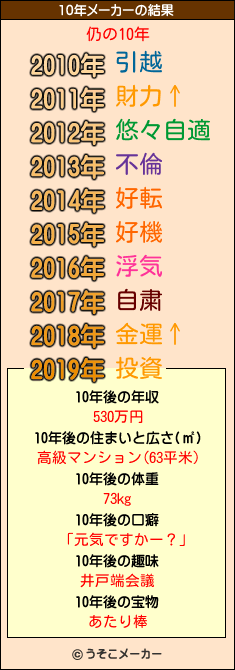 10年メーカーの結果

仍の10年

2010年 引越
2011年 財力↑
2012年 悠々自適
2013年 不倫
2014年 好転
2015年 好機
2016年 浮気
2017年 自粛
2018年 金運↑
2019年 投資

10年後の年収
530万円
10年後の住まいと広さ(㎡)
高級マンション(63平米)
10年後の体重
73kg
10年後の口癖
「元気ですかー？」
10年後の趣味
井戸端会議
10年後の宝物
あたり棒

© うそこメーカー